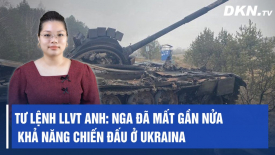 DKN.TV

TƯ LỆNH LLVT ANH: NGA ĐÃ MẤT GẦN NỬA KHẢ NĂNG CHIẾN ĐẤU Ở UKRAINA